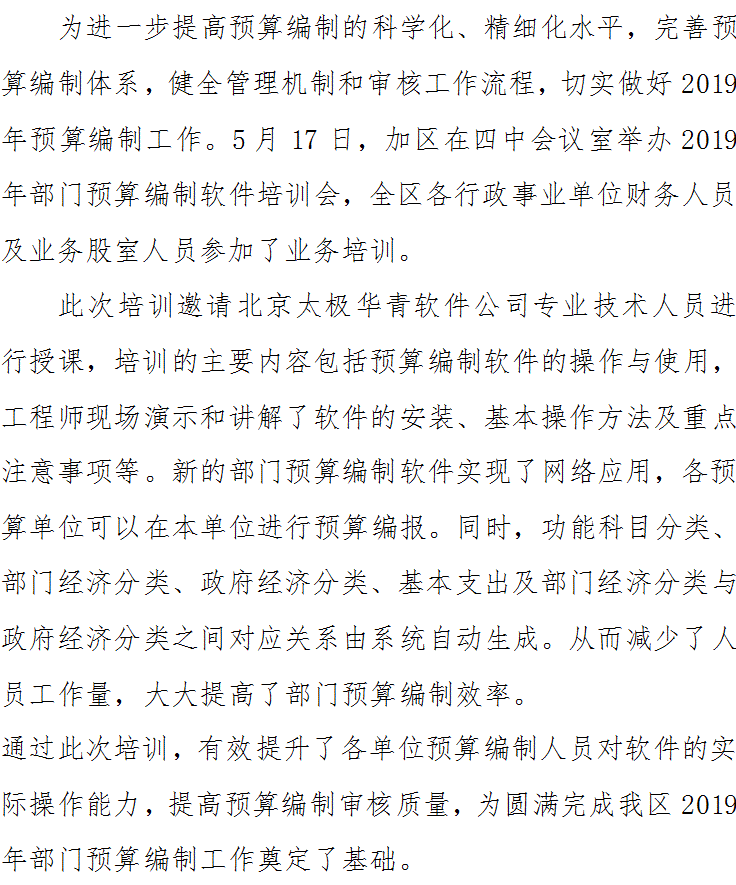 为进一步提高预算编制的科学化、精细化水平，完善预算编制体系，健全管理机制和审核工作流程，切实做好2019年预算编制工作。5月17日，加区在四中会议室举办2019年部门预算编制软件培训会，全区各行政事业单位财务人员及业务股室人员参加了业务培训。

此次培训邀请北京太极华青软件公司专业技术人员进行授课，培训的主要内容包括预算编制软件的操作与使用，工程师现场演示和讲解了软件的安装、基本操作方法及重点注意事项等。新的部门预算编制软件实现了网络应用，各预算单位可以在本单位进行预算编报。同时，功能科目分类、部门经济分类、政府经济分类、基本支出及部门经济分类与政府经济分类之间对应关系由系统自动生成。从而减少了人员工作量，大大提高了部门预算编制效率。

通过此次培训，有效提升了各单位预算编制人员对软件的实际操作能力，提高预算编制审核质量，为圆满完成我区2019年部门预算编制工作奠定了基础。